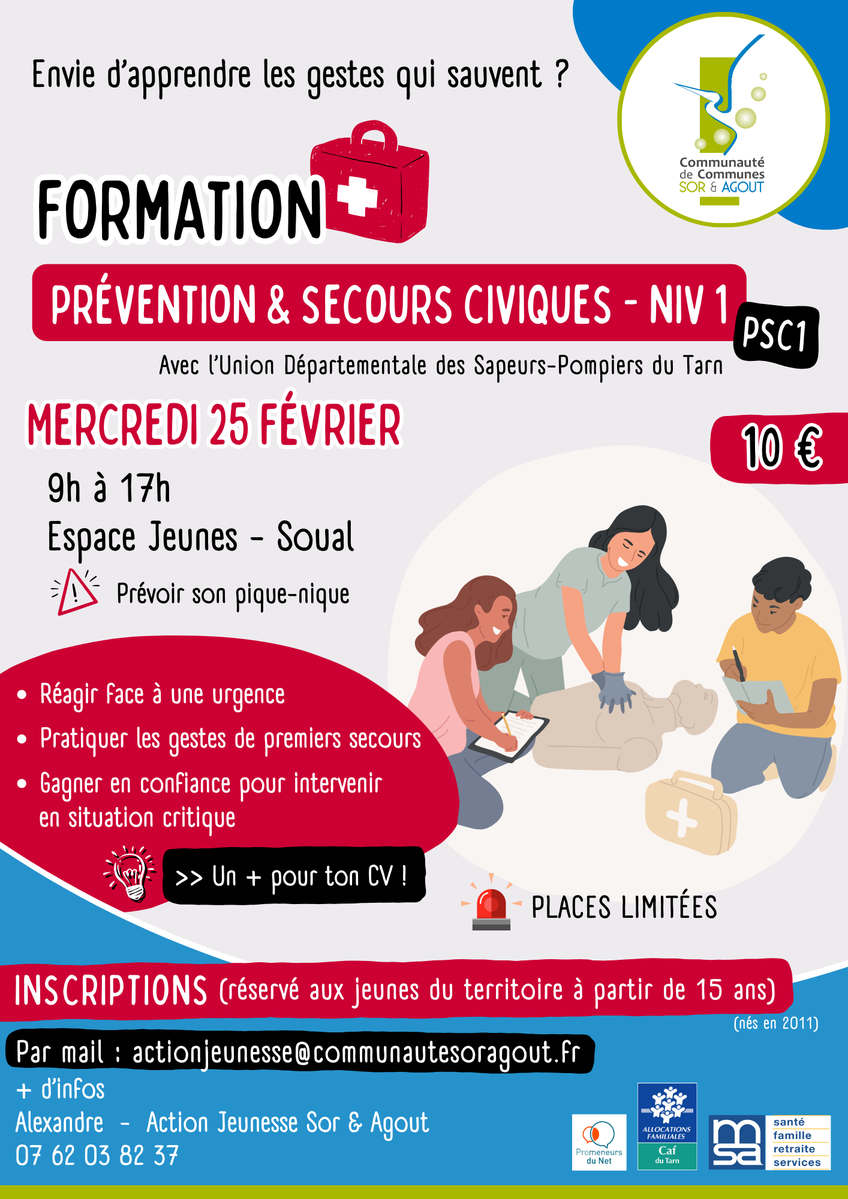 Envie d'apprendre les gestes qui sauvent ?

Communauté de Communes SOR & AGOUT

FORMATION

PRÉVENTION & SECOURS CIVIQUES - NIV 1

PSC1

Avec l'Union Départementale des Sapeurs-Pompiers du Tarn

MERCREDI 25 FÉVRIER

10 €

9h à 17h

Espace Jeunes - Soual

Prévoir son pique-nique

• Réagir face à une urgence
• Pratiquer les gestes de premiers secours
• Gagner en confiance pour intervenir en situation critique

>> Un + pour ton CV !

PLACES LIMITÉES

INSCRIPTIONS (réservé aux jeunes du territoire à partir de 15 ans)

(nés en 2011)

Par mail : actionjeunesse@communautesoragout.fr

+ d'infos
Alexandre - Action Jeunesse Sor & Agout
07 62 03 82 37

Promeneurs du Net

ALLOCATIONS FAMILIALES Caf du Tarn

msa santé famille retraite services